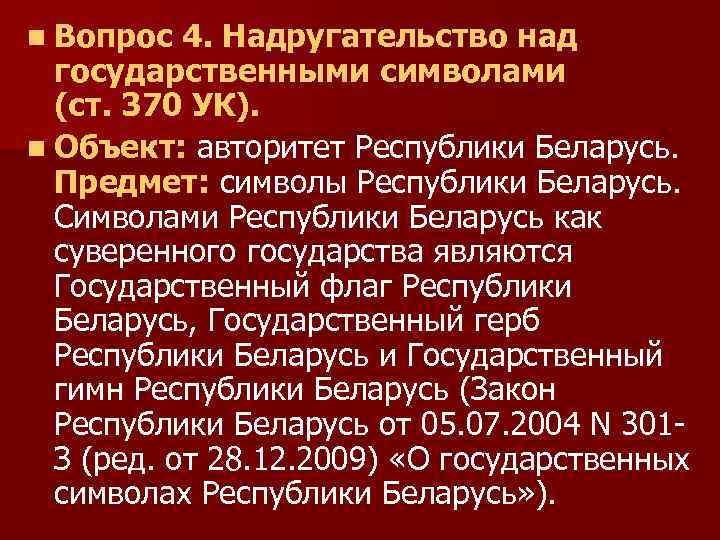 Вопрос 4. Надругательство над государственными символами (ст. 370 УК).

Объект: авторитет Республики Беларусь. Предмет: символы Республики Беларусь. Символами Республики Беларусь как суверенного государства являются Государственный флаг Республики Беларусь, Государственный герб Республики Беларусь и Государственный гимн Республики Беларусь (Закон Республики Беларусь от 05.07.2004 N 301-З (ред. от 28.12.2009) «О государственных символах Республики Беларусь»).